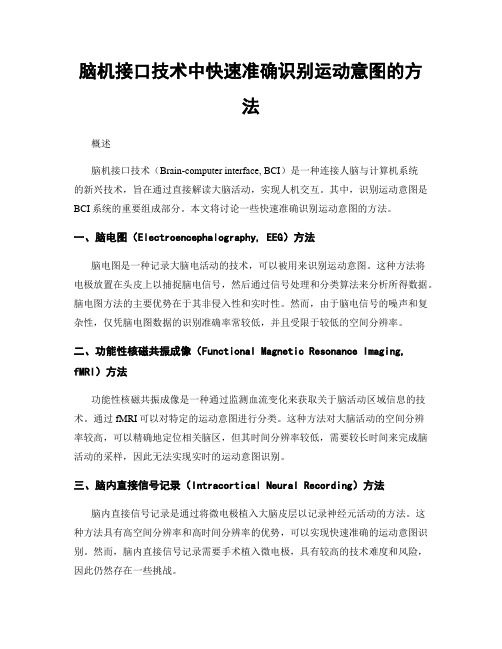 脑机接口技术中快速准确识别运动意图的方法

概述

脑机接口技术（Brain-computer interface, BCI）是一种连接人脑与计算机系统的新兴技术，旨在通过直接解读大脑活动，实现人机交互。其中，识别运动意图是BCI系统的重要组成部分。本文将讨论一些快速准确识别运动意图的方法。

一、脑电图（Electroencephalography, EEG）方法

脑电图是一种记录大脑电活动的技术，可以被用来识别运动意图。这种方法将电极放置在头皮上以捕捉脑电信号，然后通过信号处理和分类算法来分析所得数据。脑电图方法的主要优势在于其非侵入性和实时性。然而，由于脑电信号的噪声和复杂性，仅凭脑电图数据的识别准确率常较低，并且受限于较低的空间分辨率。

二、功能性核磁共振成像（Functional Magnetic Resonance Imaging, fMRI）方法

功能性核磁共振成像是一种通过监测血流变化来获取关于脑活动区域信息的技术。通过fMRI可以对特定的运动意图进行分类。这种方法对大脑活动的空间分辨率较高，可以精确地定位相关脑区，但其时间分辨率较低，需要较长时间来完成脑活动的采样，因此无法实现实时的运动意图识别。

三、脑内直接信号记录（Intracortical Neural Recording）方法

脑内直接信号记录是通过将微电极植入大脑皮层以记录神经元活动的方法。这种方法具有高空间分辨率和高时间分辨率的优势，可以实现快速准确的运动意图识别。然而，脑内直接信号记录需要手术植入微电极，具有较高的技术难度和风险，因此仍然存在一些挑战。